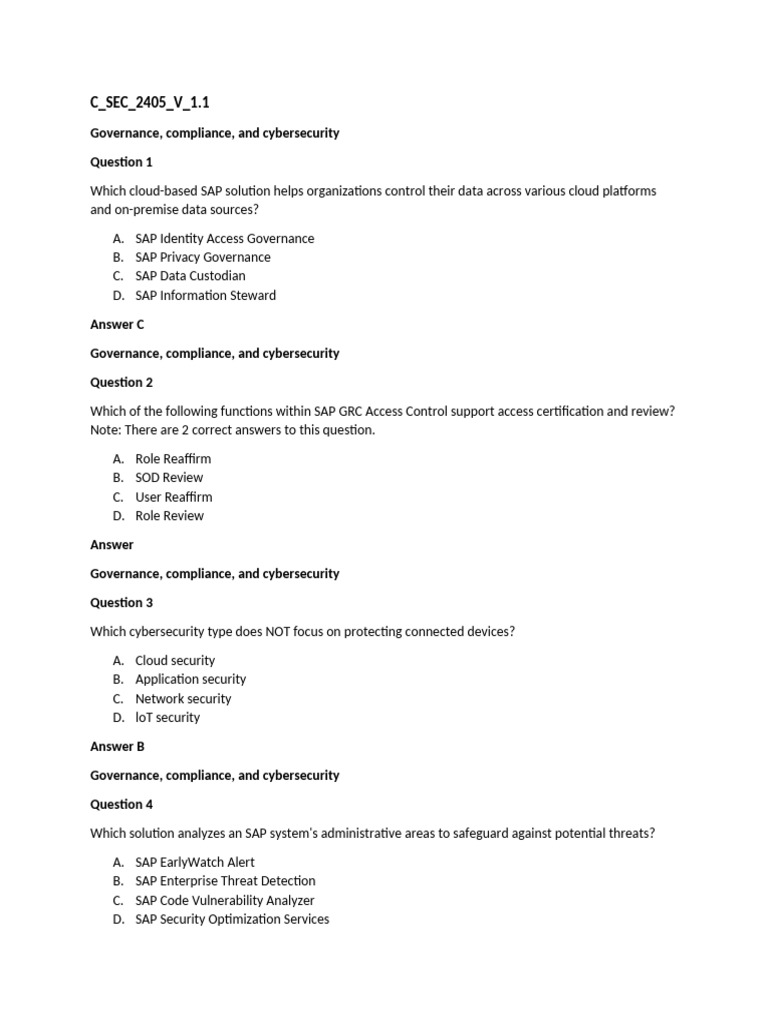 C_SEC_2405_V_1.1

Governance, compliance, and cybersecurity

Question 1

Which cloud-based SAP solution helps organizations control their data across various cloud platforms and on-premise data sources?

A. SAP Identity Access Governance
B. SAP Privacy Governance
C. SAP Data Custodian
D. SAP Information Steward

Answer C

Governance, compliance, and cybersecurity

Question 2

Which of the following functions within SAP GRC Access Control support access certification and review? Note: There are 2 correct answers to this question.

A. Role Reaffirm
B. SOD Review
C. User Reaffirm
D. Role Review

Answer

Governance, compliance, and cybersecurity

Question 3

Which cybersecurity type does NOT focus on protecting connected devices?

A. Cloud security
B. Application security
C. Network security
D. IoT security

Answer B

Governance, compliance, and cybersecurity

Question 4

Which solution analyzes an SAP system's administrative areas to safeguard against potential threats?

A. SAP EarlyWatch Alert
B. SAP Enterprise Threat Detection
C. SAP Code Vulnerability Analyzer
D. SAP Security Optimization Services